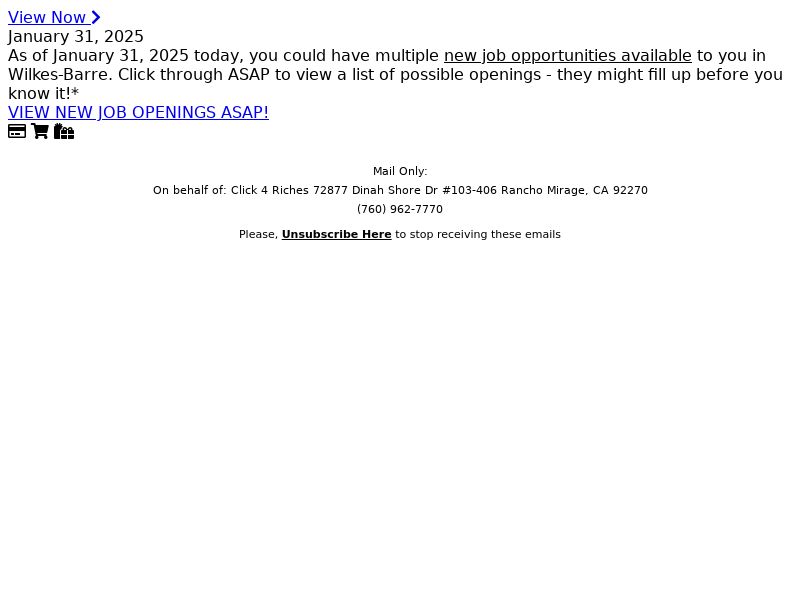 View Now
January 31, 2025
As of January 31, 2025 today, you could have multiple new job opportunities available to you in Wilkes-Barre. Click through ASAP to view a list of possible openings - they might fill up before you know it!*
VIEW NEW JOB OPENINGS ASAP!

Mail Only:
On behalf of: Click 4 Riches 72877 Dinah Shore Dr #103-406 Rancho Mirage, CA 92270
(760) 962-7770

Please, Unsubscribe Here to stop receiving these emails